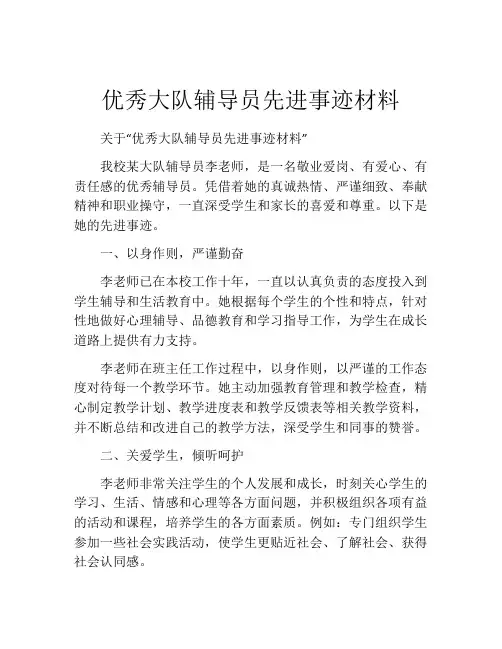 优秀大队辅导员先进事迹材料

关于“优秀大队辅导员先进事迹材料”

我校某大队辅导员李老师，是一名敬业爱岗、有爱心、有责任感的优秀辅导员。凭借着她的真诚热情、严谨细致、奉献精神和职业操守，一直深受学生和家长的喜爱和尊重。以下是她的先进事迹。

一、以身作则，严谨勤奋

李老师已在本校工作十年，一直以认真负责的态度投入到学生辅导和生活教育中。她根据每个学生的个性和特点，针对性地做好心理辅导、品德教育和学习指导工作，为学生在成长道路上提供有力支持。

李老师在班主任工作过程中，以身作则，以严谨的工作态度对待每一个教学环节。她主动加强教育管理和教学检查，精心制定教学计划、教学进度表和教学反馈表等相关教学资料，并不断总结和改进自己的教学方法，深受学生和同事的赞誉。

二、关爱学生，倾听呵护

李老师非常关注学生的个人发展和成长，时刻关心学生的学习、生活、情感和心理等各方面问题，并积极组织各项有益的活动和课程，培养学生的各方面素质。例如：专门组织学生参加一些社会实践活动，使学生更贴近社会、了解社会、获得社会认同感。